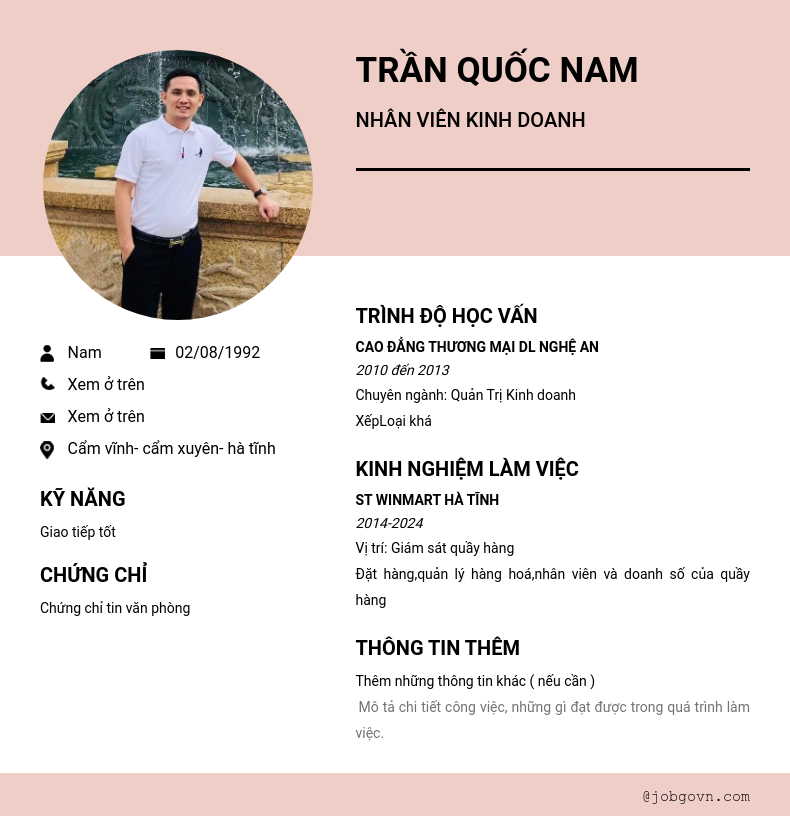 TRẦN QUỐC NAM

NHÂN VIÊN KINH DOANH

Nam 02/08/1992

Xem ở trên

Xem ở trên

Cẩm vĩnh- cẩm xuyên- hà tĩnh

KỸ NĂNG

Giao tiếp tốt

CHỨNG CHỈ

Chứng chỉ tin văn phòng

TRÌNH ĐỘ HỌC VẤN

CAO ĐẲNG THƯƠNG MẠI DL NGHỆ AN

2010 đến 2013

Chuyên ngành: Quản Trị Kinh doanh

XếpLoại khá

KINH NGHIỆM LÀM VIỆC

ST WINMART HÀ TĨNH

2014-2024

Vị trí: Giám sát quầy hàng

Đặt hàng,quản lý hàng hoá,nhân viên và doanh số của quầy hàng

THÔNG TIN THÊM

Thêm những thông tin khác ( nếu cần )

Mô tả chi tiết công việc, những gì đạt được trong quá trình làm việc.

@jobgovn.com